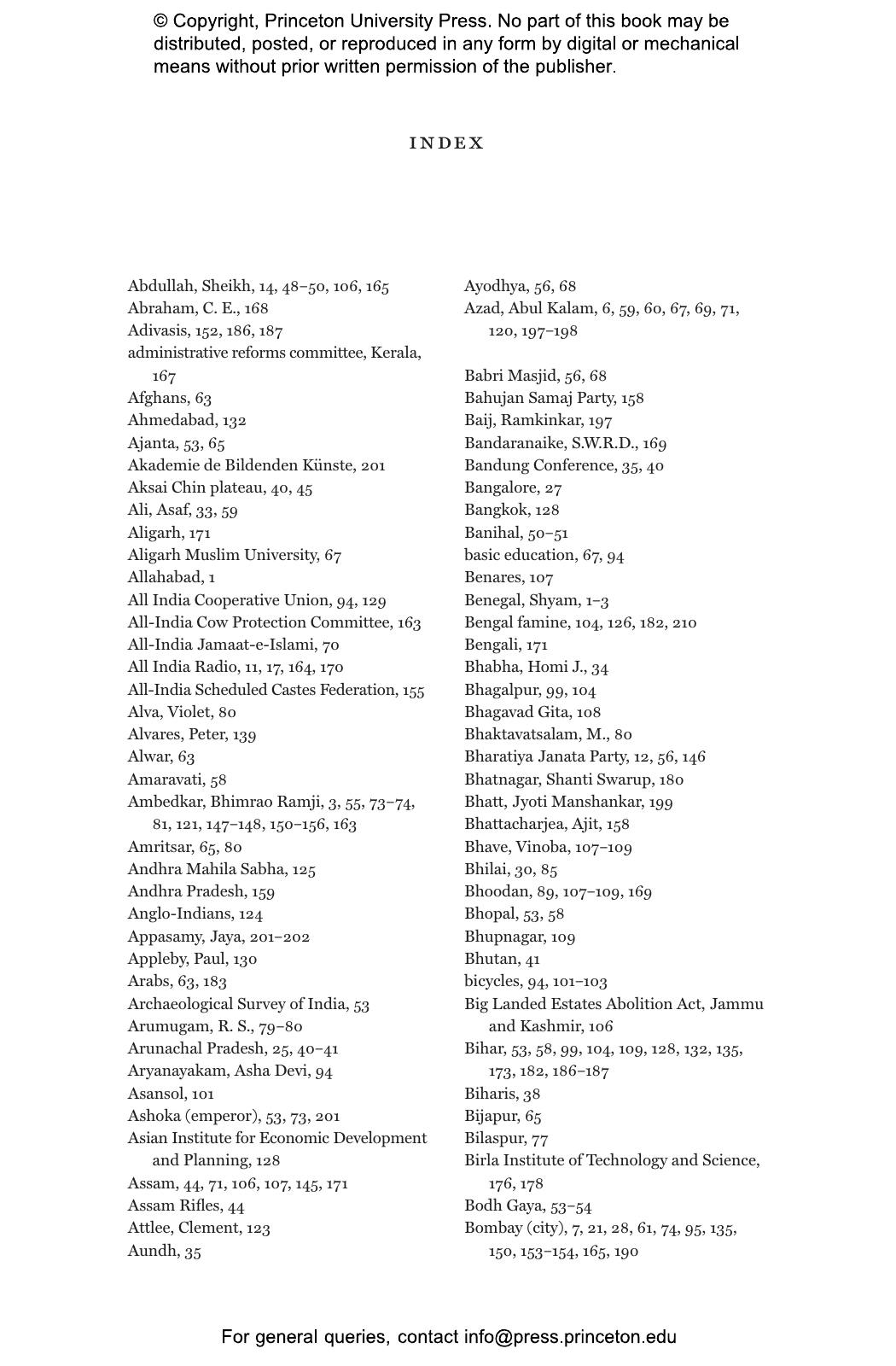 © Copyright, Princeton University Press. No part of this book may be distributed, posted, or reproduced in any form by digital or mechanical means without prior written permission of the publisher.

INDEX

Abdullah, Sheikh, 14, 48–50, 106, 165
Abraham, C. E., 168
Adivasis, 152, 186, 187
administrative reforms committee, Kerala, 167
Afghans, 63
Ahmedabad, 132
Ajanta, 53, 65
Akademie de Bildenden Künste, 201
Aksai Chin plateau, 40, 45
Ali, Asaf, 33, 59
Aligarh, 171
Aligarh Muslim University, 67
Allahabad, 1
All India Cooperative Union, 94, 129
All-India Cow Protection Committee, 163
All-India Jamaat-e-Islami, 70
All India Radio, 11, 17, 164, 170
All-India Scheduled Castes Federation, 155
Alva, Violet, 80
Alvares, Peter, 139
Alwar, 63
Amaravati, 58
Ambedkar, Bhimrao Ramji, 3, 55, 73–74, 81, 121, 147–148, 150–156, 163
Amritsar, 65, 80
Andhra Mahila Sabha, 125
Andhra Pradesh, 159
Anglo-Indians, 124
Appasamy, Jaya, 201–202
Appleby, Paul, 130
Arabs, 63, 183
Archaeological Survey of India, 53
Arumugam, R. S., 79–80
Arunachal Pradesh, 25, 40–41
Aryanayakam, Asha Devi, 94
Asansol, 101
Ashoka (emperor), 53, 73, 201
Asian Institute for Economic Development and Planning, 128
Assam, 44, 71, 106, 107, 145, 171
Assam Rifles, 44
Attlee, Clement, 123
Aundh, 35

Ayodhya, 56, 68
Azad, Abul Kalam, 6, 59, 60, 67, 69, 71, 120, 197–198

Babri Masjid, 56, 68
Bahujan Samaj Party, 158
Baij, Ramkinkar, 197
Bandaranaike, S.W.R.D., 169
Bandung Conference, 35, 40
Bangalore, 27
Bangkok, 128
Banihal, 50–51
basic education, 67, 94
Benares, 107
Benegal, Shyam, 1–3
Bengal famine, 104, 126, 182, 210
Bengali, 171
Bhabha, Homi J., 34
Bhagalpur, 99, 104
Bhagavad Gita, 108
Bhaktavatsalam, M., 80
Bharatiya Janata Party, 12, 56, 146
Bhatnagar, Shanti Swarup, 180
Bhatt, Jyoti Manshankar, 199
Bhattacharjea, Ajit, 158
Bhave, Vinoba, 107–109
Bhilai, 30, 85
Bhoodan, 89, 107–109, 169
Bhopal, 53, 58
Bhupnagar, 109
Bhutan, 41
bicycles, 94, 101–103
Big Landed Estates Abolition Act, Jammu and Kashmir, 106
Bihar, 53, 58, 99, 104, 109, 128, 132, 135, 173, 182, 186–187
Biharis, 38
Bijapur, 65
Bilaspur, 77
Birla Institute of Technology and Science, 176, 178
Bodh Gaya, 53–54
Bombay (city), 7, 21, 28, 61, 74, 95, 135, 150, 153–154, 165, 190

For general queries, contact info@press.princeton.edu